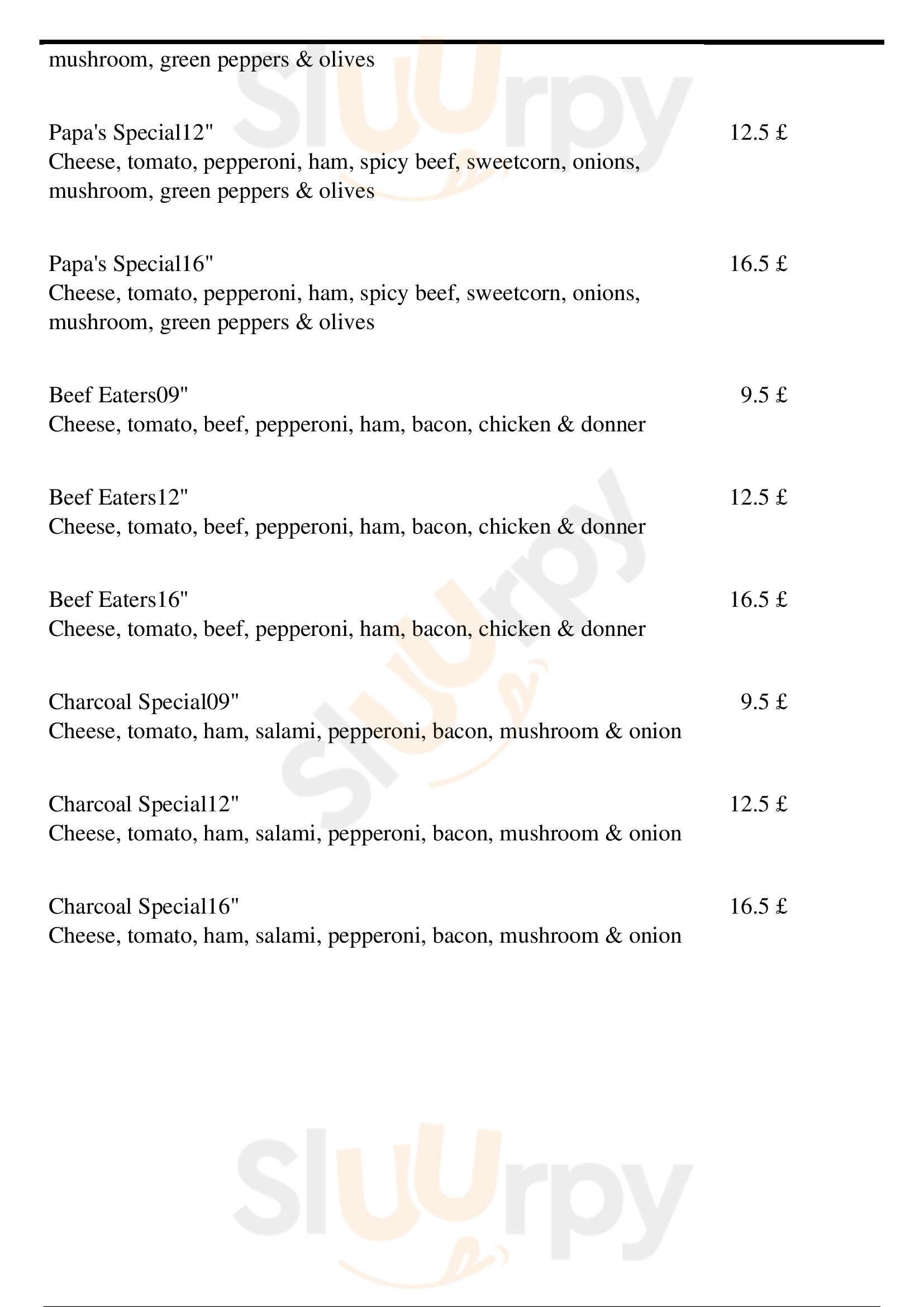 mushroom, green peppers & olives

Papa's Special12"
12.5 £
Cheese, tomato, pepperoni, ham, spicy beef, sweetcorn, onions, mushroom, green peppers & olives

Papa's Special16"
16.5 £
Cheese, tomato, pepperoni, ham, spicy beef, sweetcorn, onions, mushroom, green peppers & olives

Beef Eaters09"
9.5 £
Cheese, tomato, beef, pepperoni, ham, bacon, chicken & donner

Beef Eaters12"
12.5 £
Cheese, tomato, beef, pepperoni, ham, bacon, chicken & donner

Beef Eaters16"
16.5 £
Cheese, tomato, beef, pepperoni, ham, bacon, chicken & donner

Charcoal Special09"
9.5 £
Cheese, tomato, ham, salami, pepperoni, bacon, mushroom & onion

Charcoal Special12"
12.5 £
Cheese, tomato, ham, salami, pepperoni, bacon, mushroom & onion

Charcoal Special16"
16.5 £
Cheese, tomato, ham, salami, pepperoni, bacon, mushroom & onion

Sluurpy